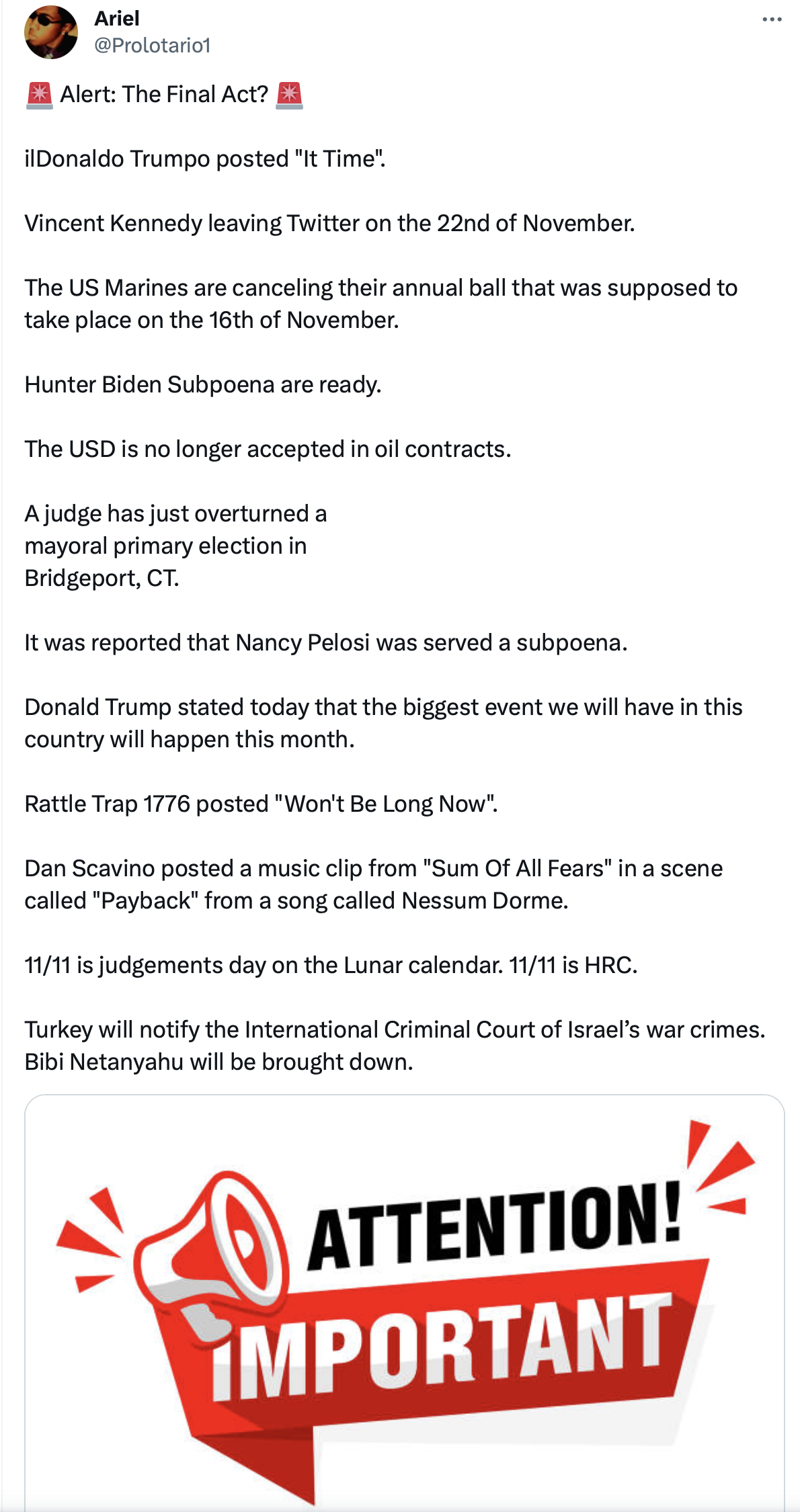 Ariel
@Prolotario1

🚨 Alert: The Final Act? 🚨

ilDonaldo Trumpo posted "It Time".

Vincent Kennedy leaving Twitter on the 22nd of November.

The US Marines are canceling their annual ball that was supposed to take place on the 16th of November.

Hunter Biden Subpoena are ready.

The USD is no longer accepted in oil contracts.

A judge has just overturned a mayoral primary election in Bridgeport, CT.

It was reported that Nancy Pelosi was served a subpoena.

Donald Trump stated today that the biggest event we will have in this country will happen this month.

Rattle Trap 1776 posted "Won't Be Long Now".

Dan Scavino posted a music clip from "Sum Of All Fears" in a scene called "Payback" from a song called Nessum Dorme.

11/11 is judgements day on the Lunar calendar. 11/11 is HRC.

Turkey will notify the International Criminal Court of Israel's war crimes. Bibi Netanyahu will be brought down.

ATTENTION!
IMPORTANT